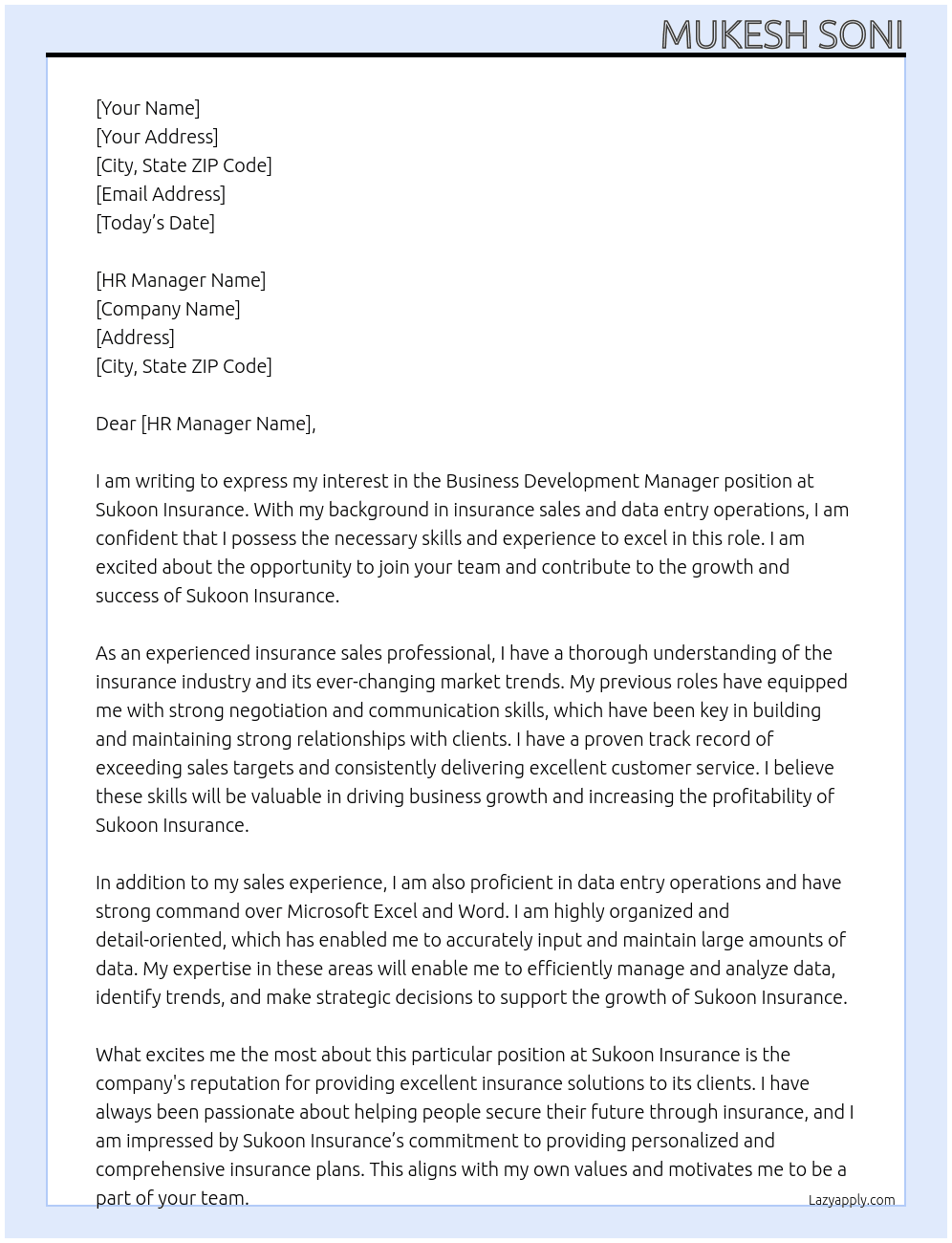 MUKESH SONI

[Your Name]
[Your Address]
[City, State ZIP Code]
[Email Address]
[Today's Date]

[HR Manager Name]
[Company Name]
[Address]
[City, State ZIP Code]

Dear [HR Manager Name],

I am writing to express my interest in the Business Development Manager position at Sukoon Insurance. With my background in insurance sales and data entry operations, I am confident that I possess the necessary skills and experience to excel in this role. I am excited about the opportunity to join your team and contribute to the growth and success of Sukoon Insurance.

As an experienced insurance sales professional, I have a thorough understanding of the insurance industry and its ever-changing market trends. My previous roles have equipped me with strong negotiation and communication skills, which have been key in building and maintaining strong relationships with clients. I have a proven track record of exceeding sales targets and consistently delivering excellent customer service. I believe these skills will be valuable in driving business growth and increasing the profitability of Sukoon Insurance.

In addition to my sales experience, I am also proficient in data entry operations and have strong command over Microsoft Excel and Word. I am highly organized and detail-oriented, which has enabled me to accurately input and maintain large amounts of data. My expertise in these areas will enable me to efficiently manage and analyze data, identify trends, and make strategic decisions to support the growth of Sukoon Insurance.

What excites me the most about this particular position at Sukoon Insurance is the company's reputation for providing excellent insurance solutions to its clients. I have always been passionate about helping people secure their future through insurance, and I am impressed by Sukoon Insurance's commitment to providing personalized and comprehensive insurance plans. This aligns with my own values and motivates me to be a part of your team.

Lazyapply.com